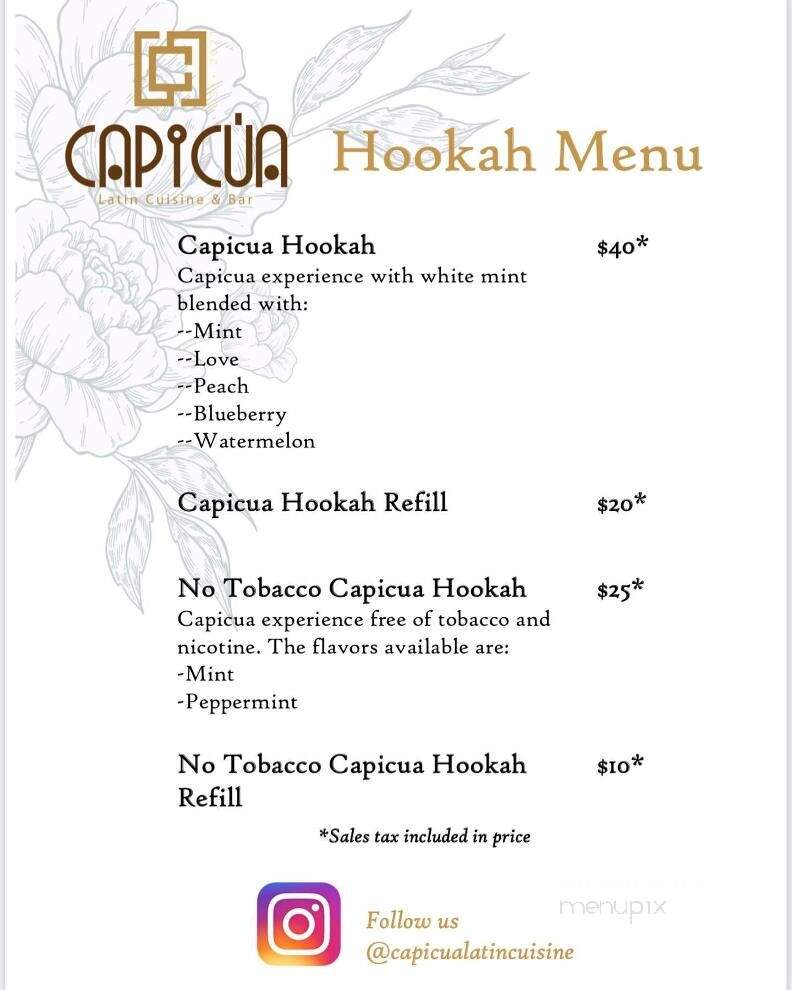 CAPICÚA
Latin Cuisine & Bar

Hookah Menu

Capicua Hookah $40*
Capicua experience with white mint blended with:
--Mint
--Love
--Peach
--Blueberry
--Watermelon

Capicua Hookah Refill $20*

No Tobacco Capicua Hookah $25*
Capicua experience free of tobacco and nicotine. The flavors available are:
-Mint
-Peppermint

No Tobacco Capicua Hookah Refill $10*

*Sales tax included in price

Follow us
@capicualatincuisine

menupix